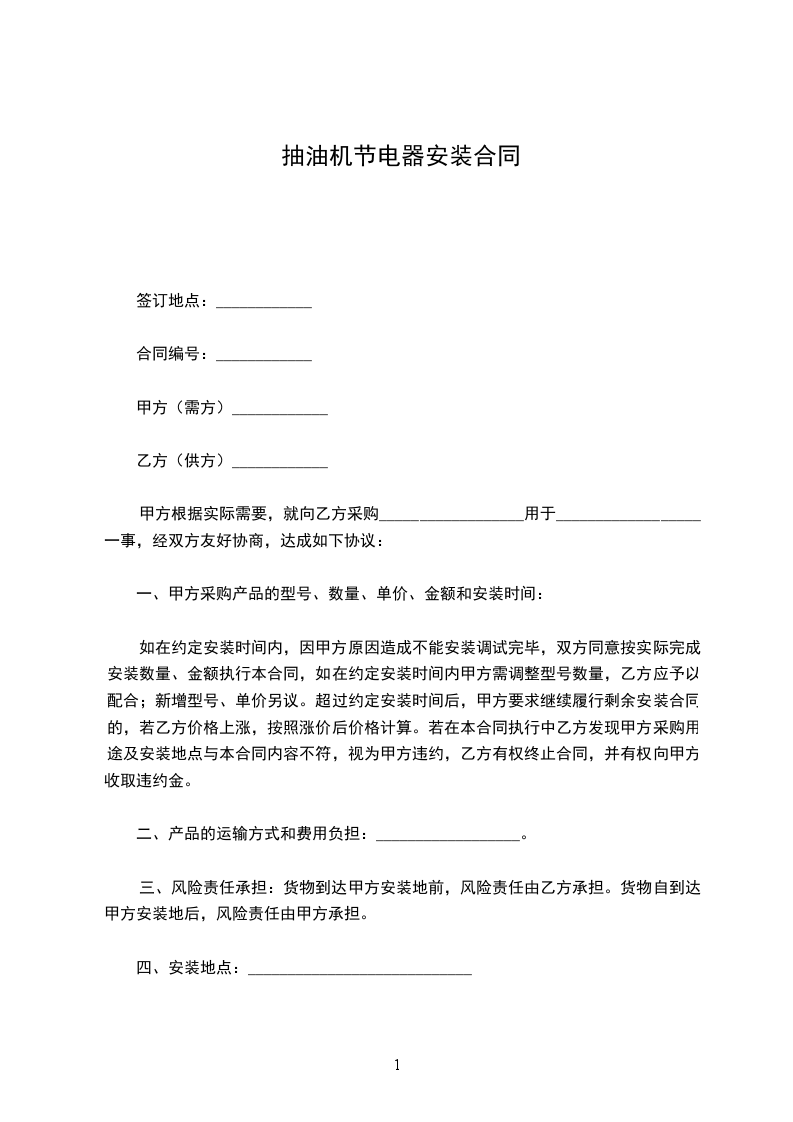 抽油机节电器安装合同

签订地点：____________

合同编号：____________

甲方（需方）____________

乙方（供方）____________

甲方根据实际需要，就向乙方采购__________________用于__________________一事，经双方友好协商，达成如下协议：

一、甲方采购产品的型号、数量、单价、金额和安装时间：

如在约定安装时间内，因甲方原因造成不能安装调试完毕，双方同意按实际完成安装数量、金额执行本合同，如在约定安装时间内甲方需调整型号数量，乙方应予以配合；新增型号、单价另议。超过约定安装时间后，甲方要求继续履行剩余安装合同的，若乙方价格上涨，按照涨价后价格计算。若在本合同执行中乙方发现甲方采购用途及安装地点与本合同内容不符，视为甲方违约，乙方有权终止合同，并有权向甲方收取违约金。

二、产品的运输方式和费用负担：__________________。

三、风险责任承担：货物到达甲方安装地前，风险责任由乙方承担。货物自到达甲方安装地后，风险责任由甲方承担。

四、安装地点：____________________________

1